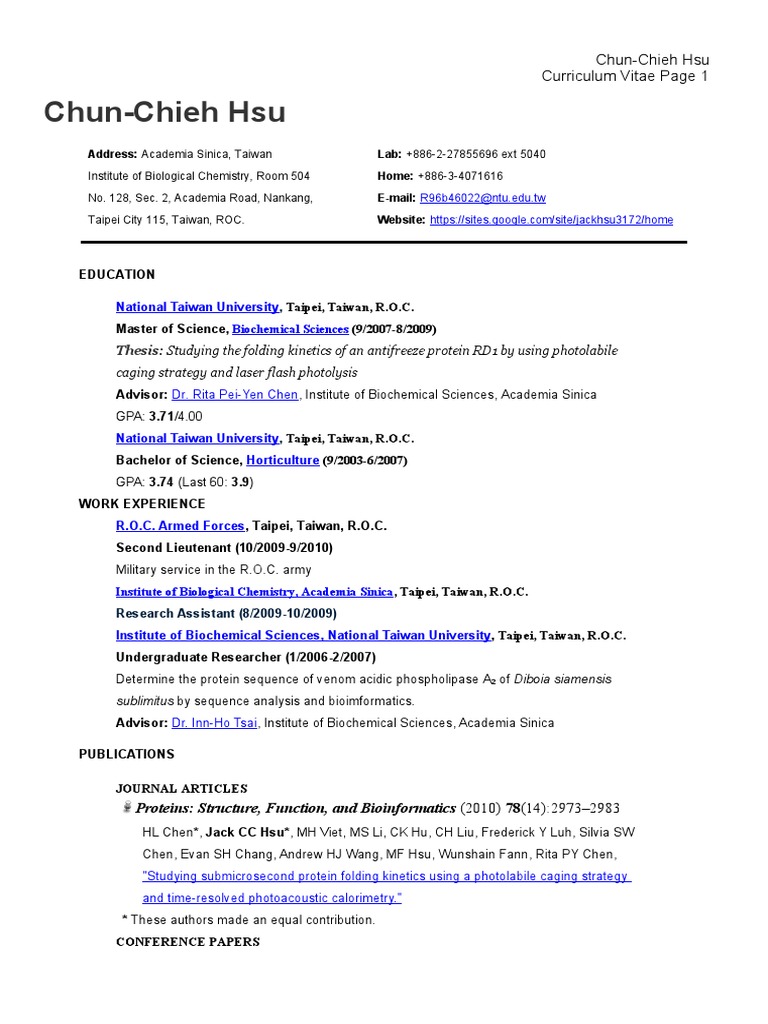 Chun-Chieh Hsu
Curriculum Vitae Page 1

Chun-Chieh Hsu

Address: Academia Sinica, Taiwan
Institute of Biological Chemistry, Room 504
No. 128, Sec. 2, Academia Road, Nankang,
Taipei City 115, Taiwan, ROC.

Lab: +886-2-27855696 ext 5040
Home: +886-3-4071616
E-mail: R96b46022@ntu.edu.tw
Website: https://sites.google.com/site/jackhsu3172/home

EDUCATION

National Taiwan University, Taipei, Taiwan, R.O.C.
Master of Science, Biochemical Sciences (9/2007-8/2009)
Thesis: Studying the folding kinetics of an antifreeze protein RD1 by using photolabile caging strategy and laser flash photolysis
Advisor: Dr. Rita Pei-Yen Chen, Institute of Biochemical Sciences, Academia Sinica
GPA: 3.71/4.00
National Taiwan University, Taipei, Taiwan, R.O.C.
Bachelor of Science, Horticulture (9/2003-6/2007)
GPA: 3.74 (Last 60: 3.9)

WORK EXPERIENCE
R.O.C. Armed Forces, Taipei, Taiwan, R.O.C.
Second Lieutenant (10/2009-9/2010)
Military service in the R.O.C. army
Institute of Biological Chemistry, Academia Sinica, Taipei, Taiwan, R.O.C.
Research Assistant (8/2009-10/2009)
Institute of Biochemical Sciences, National Taiwan University, Taipei, Taiwan, R.O.C.
Undergraduate Researcher (1/2006-2/2007)
Determine the protein sequence of venom acidic phospholipase $A_2$ of Diboia siamensis sublimitus by sequence analysis and bioimformatics.
Advisor: Dr. Inn-Ho Tsai, Institute of Biochemical Sciences, Academia Sinica

PUBLICATIONS

JOURNAL ARTICLES
Proteins: Structure, Function, and Bioinformatics (2010) 78(14):2973–2983
HL Chen*, Jack CC Hsu*, MH Viet, MS Li, CK Hu, CH Liu, Frederick Y Luh, Silvia SW Chen, Evan SH Chang, Andrew HJ Wang, MF Hsu, Wunshain Fann, Rita PY Chen,
"Studying submicrosecond protein folding kinetics using a photolabile caging strategy and time-resolved photoacoustic calorimetry."
* These authors made an equal contribution.
CONFERENCE PAPERS